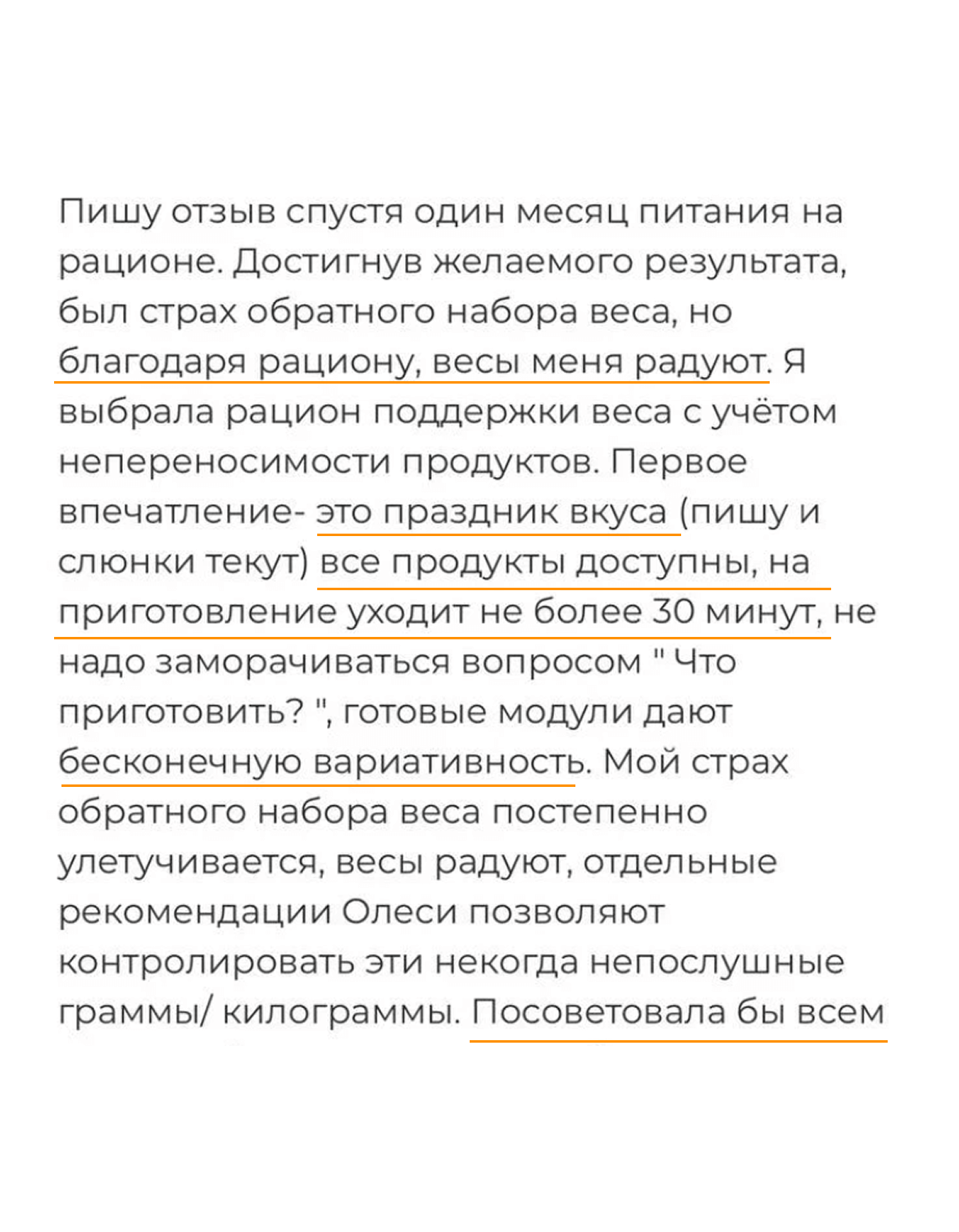 Пишу отзыв спустя один месяц питания на рационе. Достигнув желаемого результата, был страх обратного набора веса, но благодаря рациону, весы меня радуют. Я выбрала рацион поддержки веса с учётом непереносимости продуктов. Первое впечатление- это праздник вкуса (пишу и слюнки текут) все продукты доступны, на приготовление уходит не более 30 минут, не надо заморачиваться вопросом " Что приготовить? ", готовые модули дают бесконечную вариативность. Мой страх обратного набора веса постепенно улетучивается, весы радуют, отдельные рекомендации Олеси позволяют контролировать эти некогда непослушные граммы/ килограммы. Посоветовала бы всем